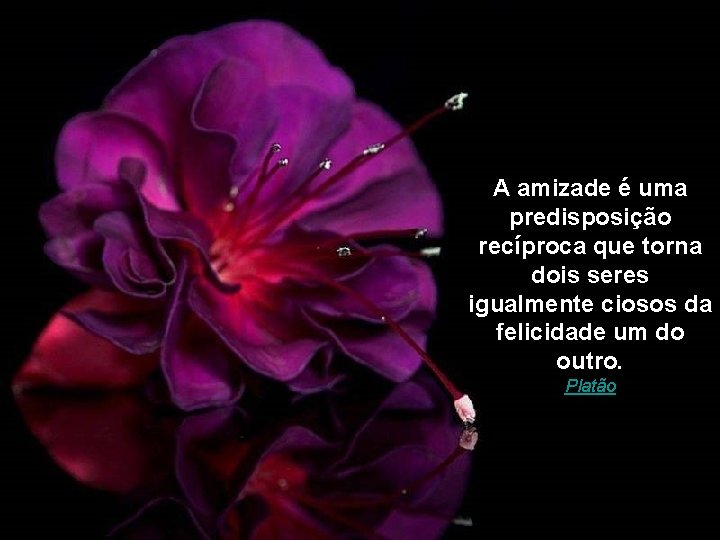 A amizade é uma predisposição recíproca que torna dois seres igualmente ciosos da felicidade um do outro.
Platão